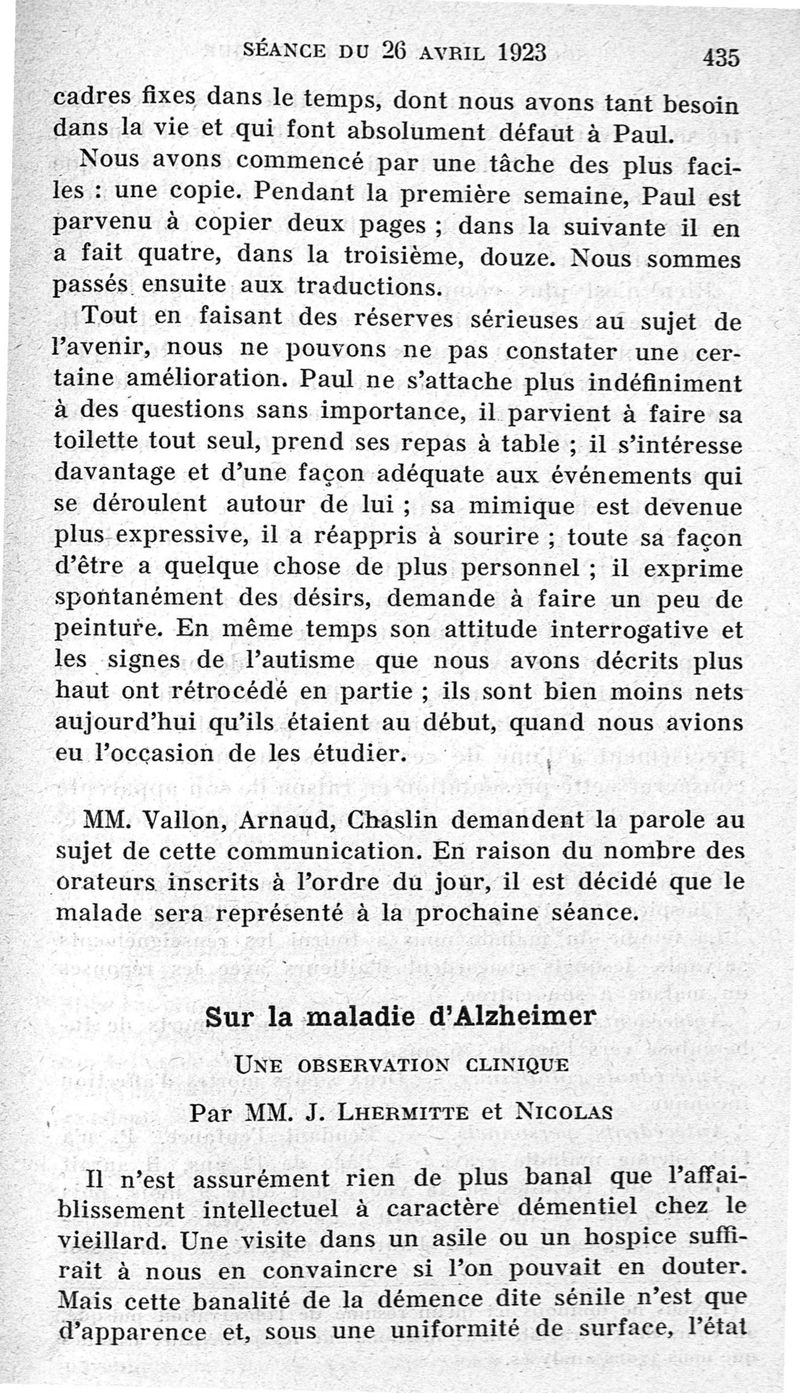 SÉANCE DU 26 AVRIL 1923 435

cadres fixes dans le temps, dont nous avons tant besoin dans la vie et qui font absolument défaut à Paul.

Nous avons commencé par une tâche des plus faciles : une copie. Pendant la première semaine, Paul est parvenu à copier deux pages ; dans la suivante il en a fait quatre, dans la troisième, douze. Nous sommes passés ensuite aux traductions.

Tout en faisant des réserves sérieuses au sujet de l'avenir, nous ne pouvons ne pas constater une certaine amélioration. Paul ne s'attache plus indéfiniment à des questions sans importance, il parvient à faire sa toilette tout seul, prend ses repas à table ; il s'intéresse davantage et d'une façon adéquate aux événements qui se déroulent autour de lui ; sa mimique est devenue plus expressive, il a réappris à sourire ; toute sa façon d'être a quelque chose de plus personnel ; il exprime spontanément des désirs, demande à faire un peu de peinture. En même temps son attitude interrogative et les signes de l'autisme que nous avons décrits plus haut ont rétrocédé en partie ; ils sont bien moins nets aujourd'hui qu'ils étaient au début, quand nous avions eu l'occasion de les étudier.

MM. Vallon, Arnaud, Chaslin demandent la parole au sujet de cette communication. En raison du nombre des orateurs inscrits à l'ordre du jour, il est décidé que le malade sera représenté à la prochaine séance.

Sur la maladie d'Alzheimer

UNE OBSERVATION CLINIQUE

Par MM. J. LHERMITTE et NICOLAS

Il n'est assurément rien de plus banal que l'affaiblissement intellectuel à caractère démentiel chez le vieillard. Une visite dans un asile ou un hospice suffirait à nous en convaincre si l'on pouvait en douter. Mais cette banalité de la démence dite sénile n'est que d'apparence et, sous une uniformité de surface, l'état